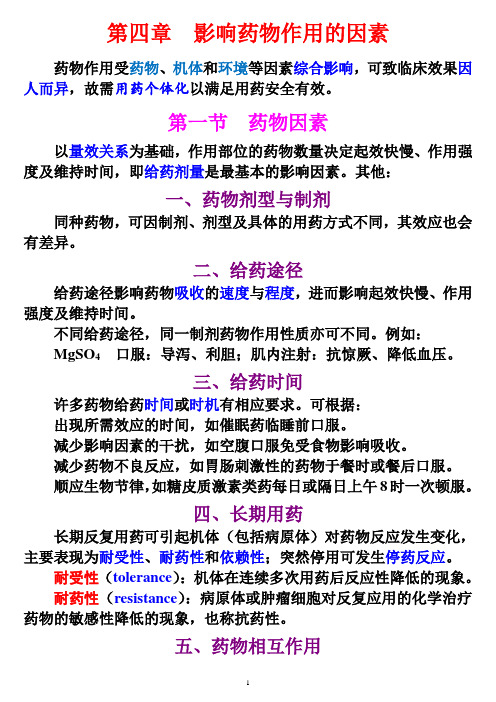 第四章　影响药物作用的因素

药物作用受药物、机体和环境等因素综合影响，可致临床效果因人而异，故需用药个体化以满足用药安全有效。

第一节　药物因素

以量效关系为基础，作用部位的药物数量决定起效快慢、作用强度及维持时间，即给药剂量是最基本的影响因素。其他：

一、药物剂型与制剂

同种药物，可因制剂、剂型及具体的用药方式不同，其效应也会有差异。

二、给药途径

给药途径影响药物吸收的速度与程度，进而影响起效快慢、作用强度及维持时间。

不同给药途径，同一制剂药物作用性质亦可不同。例如：

$MgSO_4$　口服：导泻、利胆；肌内注射：抗惊厥、降低血压。

三、给药时间

许多药物给药时间或时机有相应要求。可根据：

出现所需效应的时间，如催眠药临睡前口服。

减少影响因素的干扰，如空腹口服免受食物影响吸收。

减少药物不良反应，如胃肠刺激性的药物于餐时或餐后口服。

顺应生物节律，如糖皮质激素类药每日或隔日上午8时一次顿服。

四、长期用药

长期反复用药可引起机体（包括病原体）对药物反应发生变化，主要表现为耐受性、耐药性和依赖性；突然停用可发生停药反应。

耐受性（tolerance）：机体在连续多次用药后反应性降低的现象。

耐药性（resistance）：病原体或肿瘤细胞对反复应用的化学治疗药物的敏感性降低的现象，也称抗药性。

五、药物相互作用

1